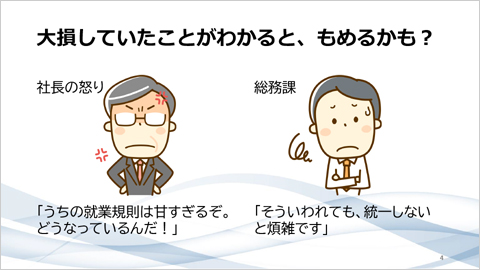 大損していたことがわかると、もめるかも？

社長の怒り

「うちの就業規則は甘すぎるぞ。どうなっているんだ！」

総務課

「そういわれても、統一しないと煩雑です」

4